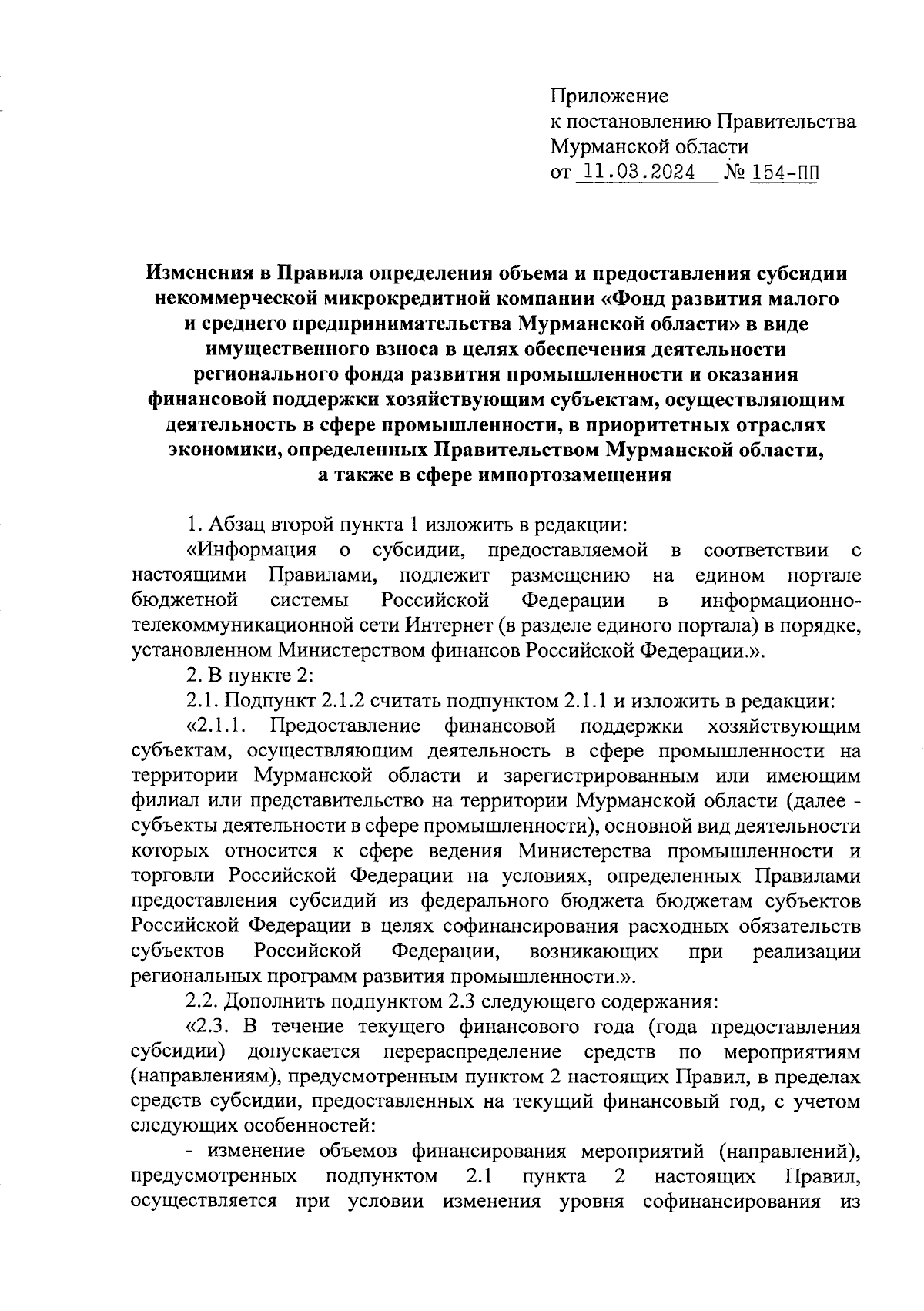 Приложение
к постановлению Правительства
Мурманской области
от 11.03.2024 № 154-ПП

Изменения в Правила определения объема и предоставления субсидии некоммерческой микрокредитной компании «Фонд развития малого и среднего предпринимательства Мурманской области» в виде имущественного взноса в целях обеспечения деятельности регионального фонда развития промышленности и оказания финансовой поддержки хозяйствующим субъектам, осуществляющим деятельность в сфере промышленности, в приоритетных отраслях экономики, определенных Правительством Мурманской области, а также в сфере импортозамещения

1. Абзац второй пункта 1 изложить в редакции:

«Информация о субсидии, предоставляемой в соответствии с настоящими Правилами, подлежит размещению на едином портале бюджетной системы Российской Федерации в информационно-телекоммуникационной сети Интернет (в разделе единого портала) в порядке, установленном Министерством финансов Российской Федерации.».

2. В пункте 2:

2.1. Подпункт 2.1.2 считать подпунктом 2.1.1 и изложить в редакции:

«2.1.1. Предоставление финансовой поддержки хозяйствующим субъектам, осуществляющим деятельность в сфере промышленности на территории Мурманской области и зарегистрированным или имеющим филиал или представительство на территории Мурманской области (далее - субъекты деятельности в сфере промышленности), основной вид деятельности которых относится к сфере ведения Министерства промышленности и торговли Российской Федерации на условиях, определенных Правилами предоставления субсидий из федерального бюджета бюджетам субъектов Российской Федерации в целях софинансирования расходных обязательств субъектов Российской Федерации, возникающих при реализации региональных программ развития промышленности.».

2.2. Дополнить подпунктом 2.3 следующего содержания:

«2.3. В течение текущего финансового года (года предоставления субсидии) допускается перераспределение средств по мероприятиям (направлениям), предусмотренным пунктом 2 настоящих Правил, в пределах средств субсидии, предоставленных на текущий финансовый год, с учетом следующих особенностей:

- изменение объемов финансирования мероприятий (направлений), предусмотренных подпунктом 2.1 пункта 2 настоящих Правил, осуществляется при условии изменения уровня софинансирования из